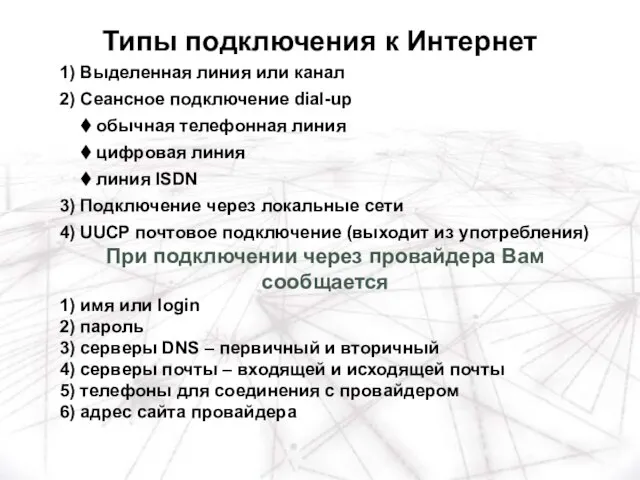 Типы подключения к Интернет

1) Выделенная линия или канал

2) Сеансное подключение dial-up

♦ обычная телефонная линия

♦ цифровая линия

♦ линия ISDN

3) Подключение через локальные сети

4) UUCP почтовое подключение (выходит из употребления)

При подключении через провайдера Вам сообщается

1) имя или login
2) пароль
3) серверы DNS – первичный и вторичный
4) серверы почты – входящей и исходящей почты
5) телефоны для соединения с провайдером
6) адрес сайта провайдера